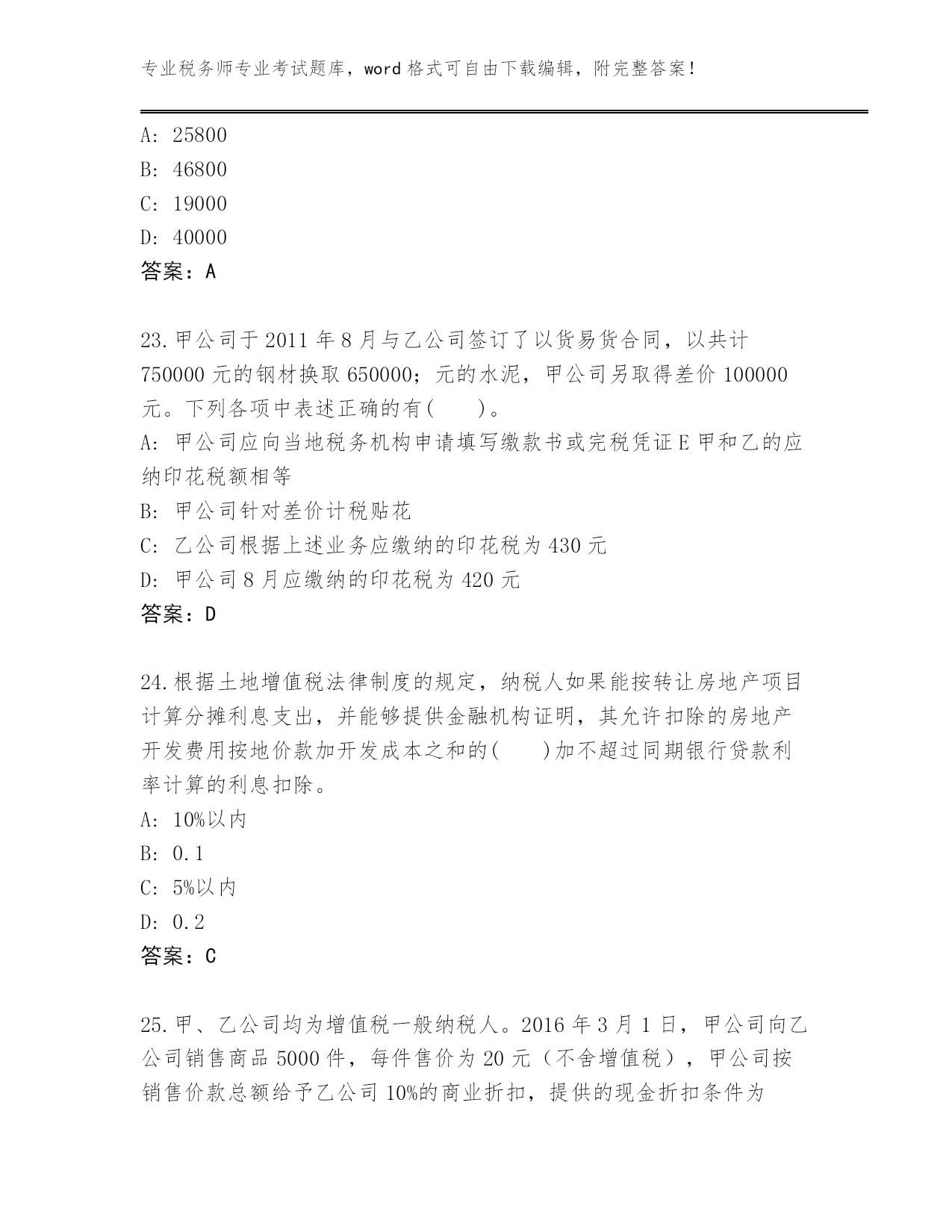 专业税务师专业考试题库，word 格式可自由下载编辑，附完整答案！

A: 25800
B: 46800
C: 19000
D: 40000
答案：A

23.甲公司于 2011 年 8 月与乙公司签订了以货易货合同，以共计 750000 元的钢材换取 650000；元的水泥，甲公司另取得差价 100000 元。下列各项中表述正确的有(　　)。
A: 甲公司应向当地税务机构申请填写缴款书或完税凭证 E 甲和乙的应纳印花税额相等
B: 甲公司针对差价计税贴花
C: 乙公司根据上述业务应缴纳的印花税为 430 元
D: 甲公司 8 月应缴纳的印花税为 420 元
答案：D

24.根据土地增值税法律制度的规定，纳税人如果能按转让房地产项目计算分摊利息支出，并能够提供金融机构证明，其允许扣除的房地产开发费用按地价款加开发成本之和的(　　)加不超过同期银行贷款利率计算的利息扣除。
A: 10%以内
B: 0.1
C: 5%以内
D: 0.2
答案：C

25.甲、乙公司均为增值税一般纳税人。2016 年 3 月 1 日，甲公司向乙公司销售商品 5000 件，每件售价为 20 元（不含增值税），甲公司按销售价款总额给予乙公司 10%的商业折扣，提供的现金折扣条件为